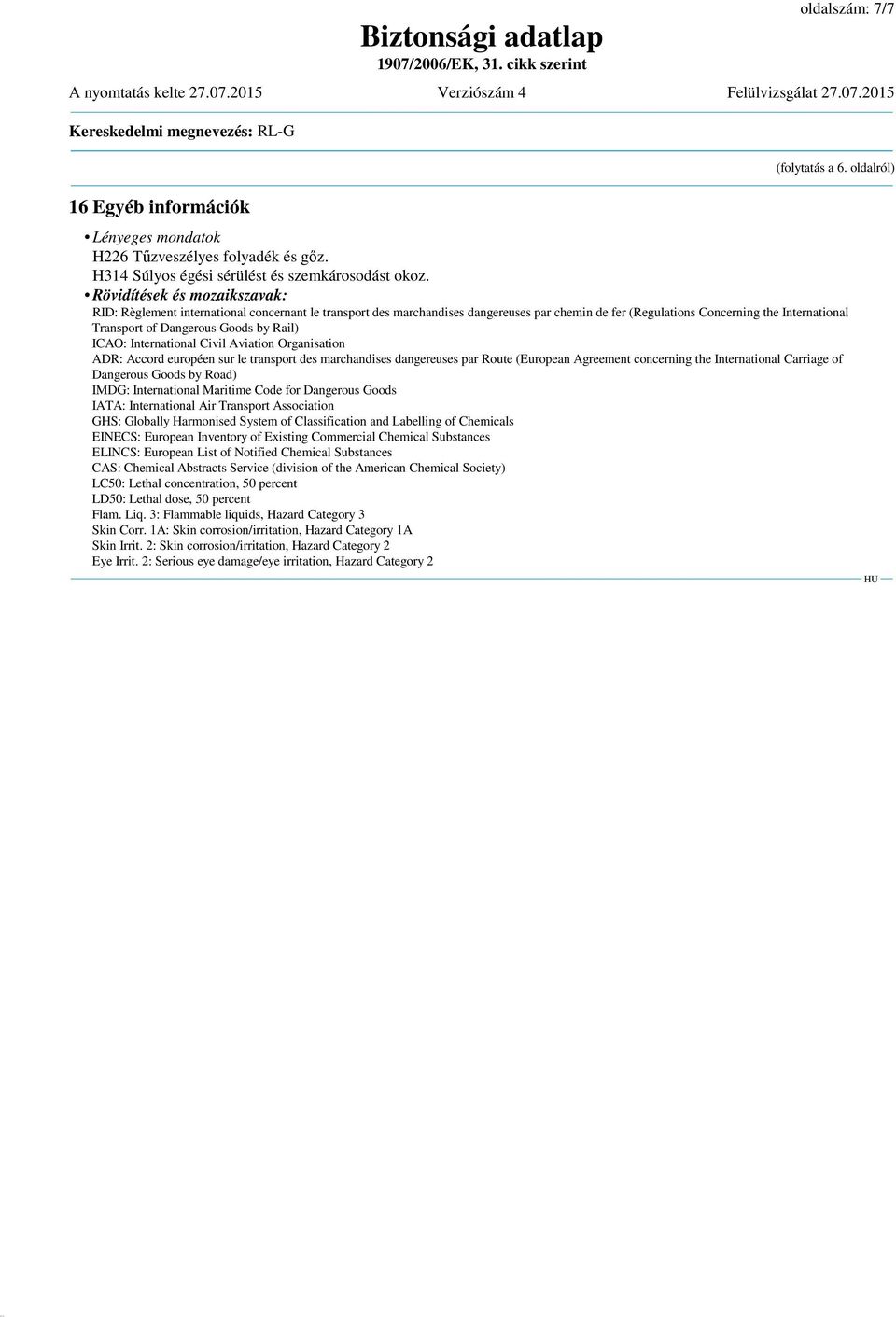 oldalszám: 7/7

Biztonsági adatlap
1907/2006/EK, 31. cikk szerint

A nyomtatás kelte 27.07.2015 Verziószám 4 Felülvizsgálat 27.07.2015

Kereskedelmi megnevezés: RL-G

(folytatás a 6. oldalról)

16 Egyéb információk

• Lényeges mondatok
H226 Tűzveszélyes folyadék és gőz.
H314 Súlyos égési sérülést és szemkárosodást okoz.

• Rövidítések és mozaikszavak:
RID: Règlement international concernant le transport des marchandises dangereuses par chemin de fer (Regulations Concerning the International Transport of Dangerous Goods by Rail)
ICAO: International Civil Aviation Organisation
ADR: Accord européen sur le transport des marchandises dangereuses par Route (European Agreement concerning the International Carriage of Dangerous Goods by Road)
IMDG: International Maritime Code for Dangerous Goods
IATA: International Air Transport Association
GHS: Globally Harmonised System of Classification and Labelling of Chemicals
EINECS: European Inventory of Existing Commercial Chemical Substances
ELINCS: European List of Notified Chemical Substances
CAS: Chemical Abstracts Service (division of the American Chemical Society)
LC50: Lethal concentration, 50 percent
LD50: Lethal dose, 50 percent
Flam. Liq. 3: Flammable liquids, Hazard Category 3
Skin Corr. 1A: Skin corrosion/irritation, Hazard Category 1A
Skin Irrit. 2: Skin corrosion/irritation, Hazard Category 2
Eye Irrit. 2: Serious eye damage/eye irritation, Hazard Category 2

HU